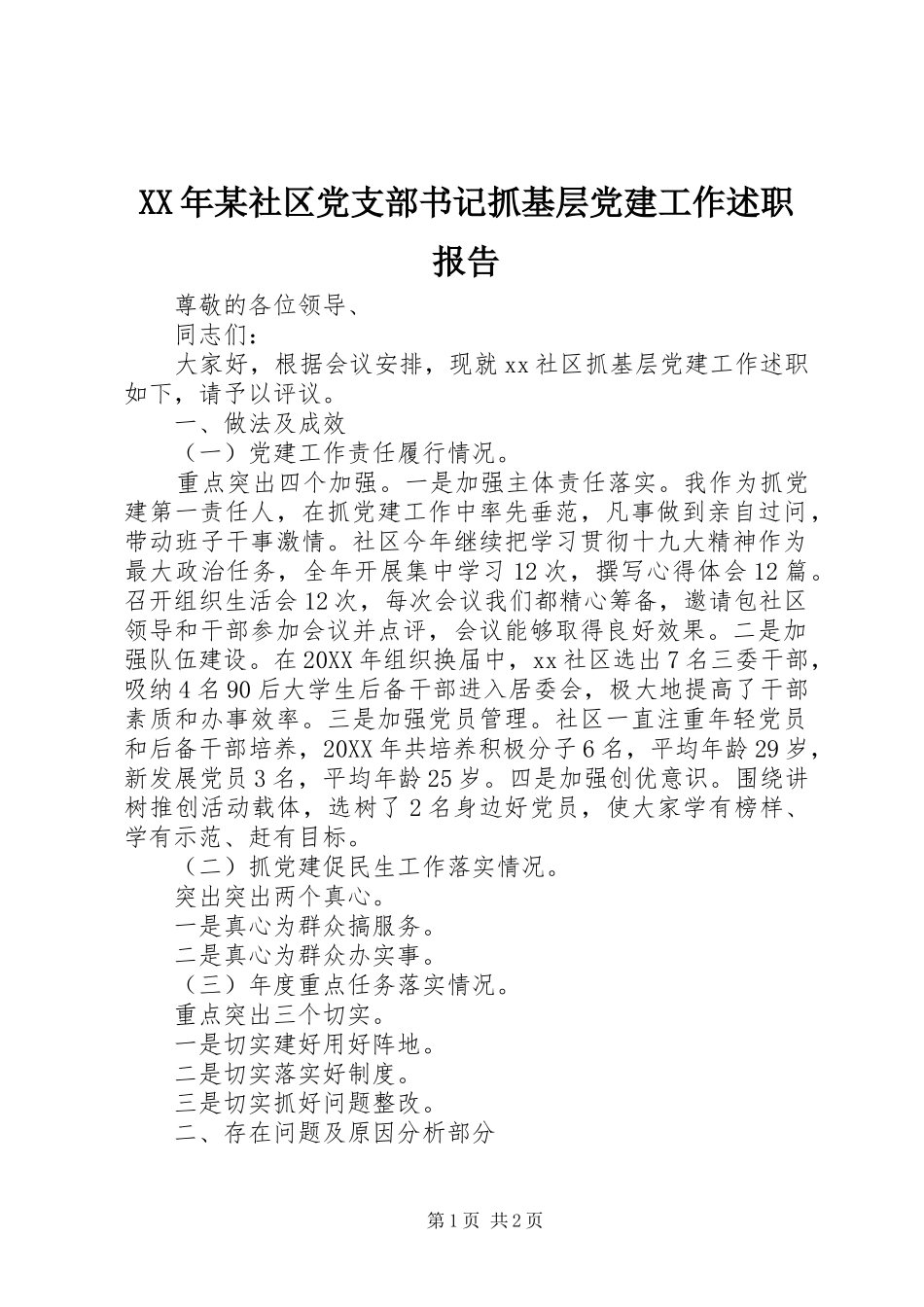 XX年某社区党支部书记抓基层党建工作述职报告

尊敬的各位领导、

同志们：

大家好，根据会议安排，现就xx社区抓基层党建工作述职如下，请予以评议。

一、做法及成效

（一）党建工作责任履行情况。

重点突出四个加强。一是加强主体责任落实。我作为抓党建第一责任人，在抓党建工作中率先垂范，凡事做到亲自过问，带动班子干事激情。社区今年继续把学习贯彻十九大精神作为最大政治任务，全年开展集中学习12次，撰写心得体会12篇。召开组织生活会12次，每次会议我们都精心筹备，邀请包社区领导和干部参加会议并点评，会议能够取得良好效果。二是加强队伍建设。在20XX年组织换届中，xx社区选出7名三委干部，吸纳4名90后大学生后备干部进入居委会，极大地提高了干部素质和办事效率。三是加强党员管理。社区一直注重年轻党员和后备干部培养，20XX年共培养积极分子6名，平均年龄29岁，新发展党员3名，平均年龄25岁。四是加强创优意识。围绕讲树推创活动载体，选树了2名身边好党员，使大家学有榜样、学有示范、赶有目标。

（二）抓党建促民生工作落实情况。

突出突出两个真心。

一是真心为群众搞服务。

二是真心为群众办实事。

（三）年度重点任务落实情况。

重点突出三个切实。

一是切实建好用好阵地。

二是切实落实好制度。

三是切实抓好问题整改。

二、存在问题及原因分析部分

第1页 共2页